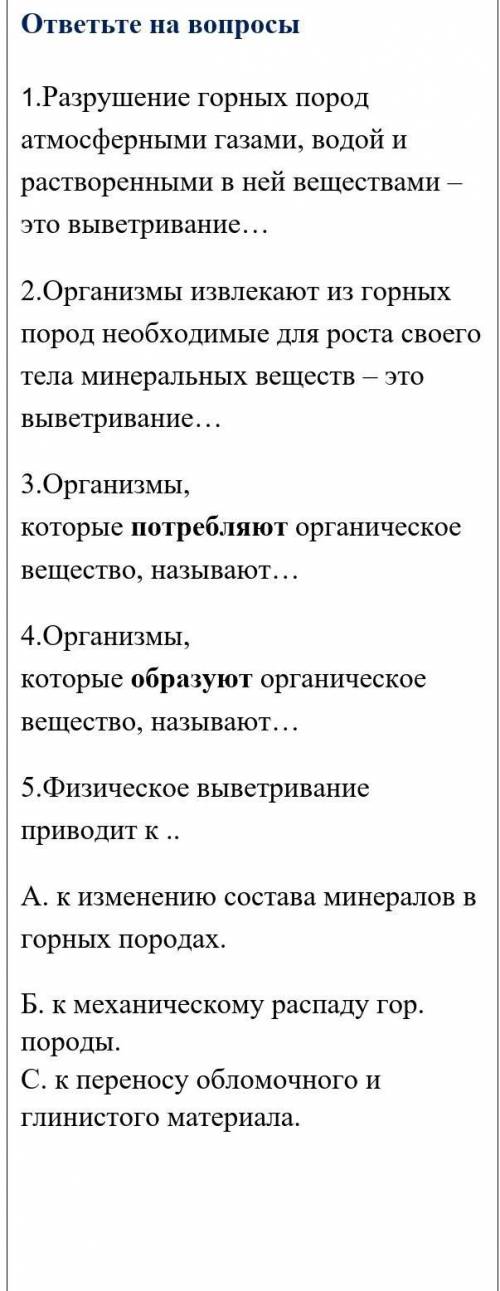 Ответьте на вопросы

1.Разрушение горных пород атмосферными газами, водой и растворенными в ней веществами – это выветривание…

2.Организмы извлекают из горных пород необходимые для роста своего тела минеральных веществ – это выветривание…

3.Организмы, которые потребляют органическое вещество, называют…

4.Организмы, которые образуют органическое вещество, называют…

5.Физическое выветривание приводит к ..

А. к изменению состава минералов в горных породах.

Б. к механическому распаду гор. породы.
С. к переносу обломочного и глинистого материала.